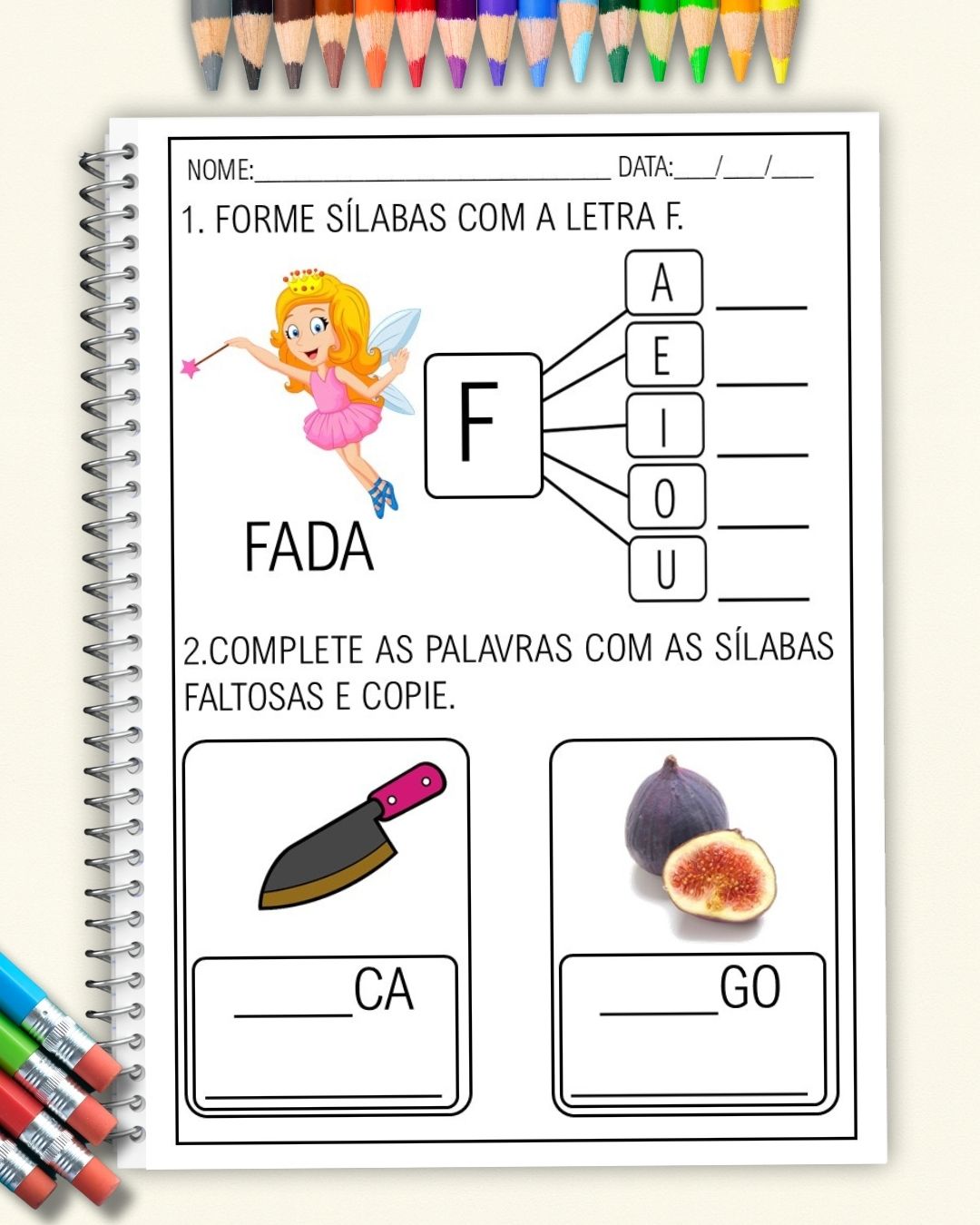 NOME:____ DATA:____/____/____

1. FORME SÍLABAS COM A LETRA F.

F

A ____
E ____
I ____
O ____
U ____

FADA

2.COMPLETE AS PALAVRAS COM AS SÍLABAS FALTOSAS E COPIE.

____CA

____

____GO

____